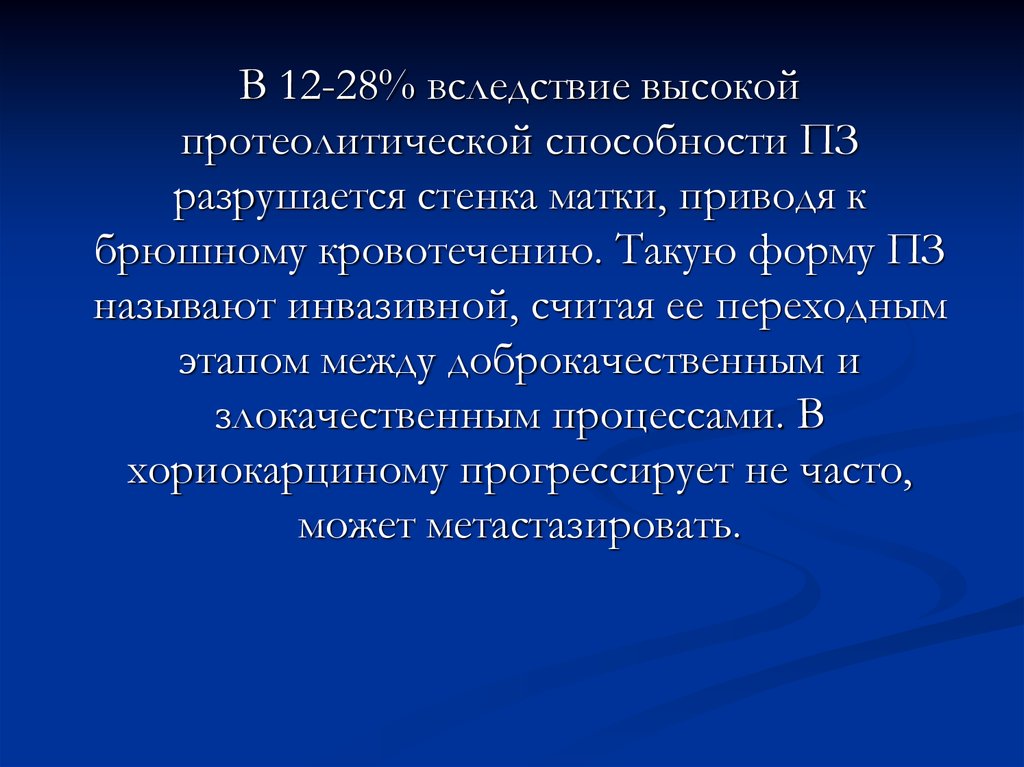 В 12-28% вследствие высокой протеолитической способности ПЗ разрушается стенка матки, приводя к брюшному кровотечению. Такую форму ПЗ называют инвазивной, считая ее переходным этапом между доброкачественным и злокачественным процессами. В хориокарциному прогрессирует не часто, может метастазировать.